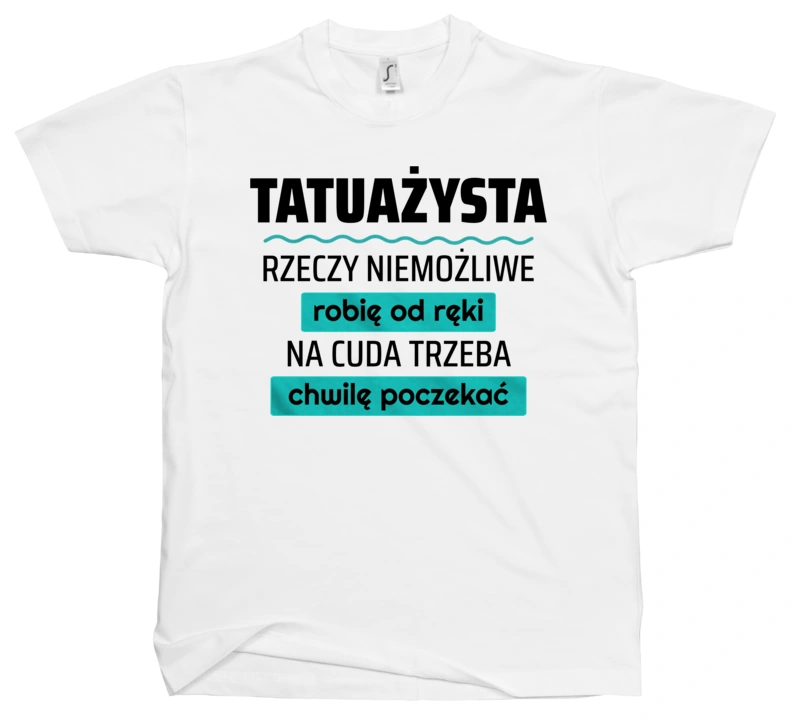 TATUAŻYSTA

RZECZY NIEMOŻLIWE
robię od ręki
NA CUDA TRZEBA
chwilę poczekać